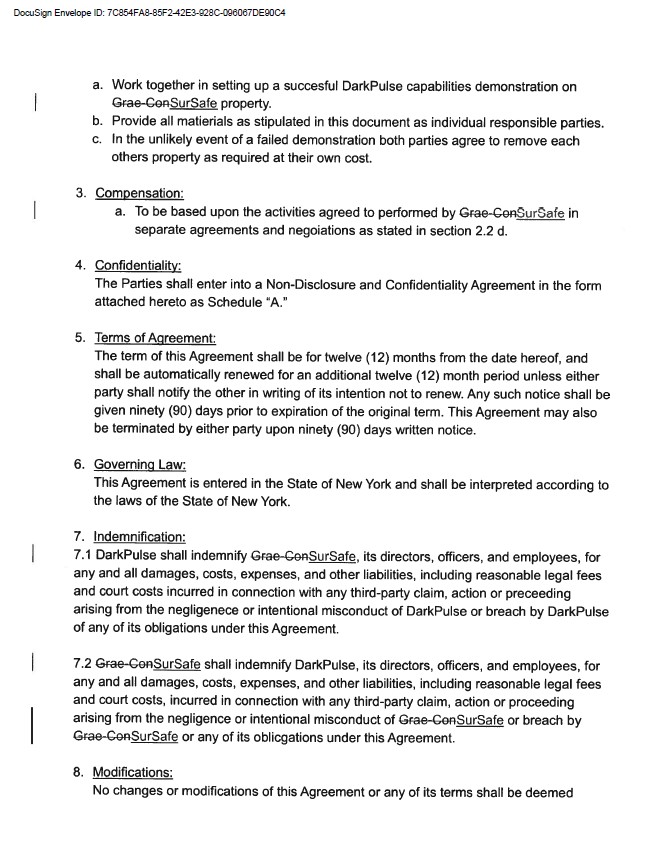 DocuSign Envelope ID: 7C854FA8-85F2-42E3-928C-096067DE90C4

a. Work together in setting up a succesful DarkPulse capabilities demonstration on Grae-ConSurSafe property.
b. Provide all matierials as stipulated in this document as individual responsible parties.
c. In the unlikely event of a failed demonstration both parties agree to remove each others property as required at their own cost.

3. Compensation:
a. To be based upon the activities agreed to performed by Grae-ConSurSafe in separate agreements and negoiations as stated in section 2.2 d.

4. Confidentiality:
The Parties shall enter into a Non-Disclosure and Confidentiality Agreement in the form attached hereto as Schedule "A."

5. Terms of Agreement:
The term of this Agreement shall be for twelve (12) months from the date hereof, and shall be automatically renewed for an additional twelve (12) month period unless either party shall notify the other in writing of its intention not to renew. Any such notice shall be given ninety (90) days prior to expiration of the original term. This Agreement may also be terminated by either party upon ninety (90) days written notice.

6. Governing Law:
This Agreement is entered in the State of New York and shall be interpreted according to the laws of the State of New York.

7. Indemnification:
7.1 DarkPulse shall indemnify Grae-ConSurSafe, its directors, officers, and employees, for any and all damages, costs, expenses, and other liabilities, including reasonable legal fees and court costs incurred in connection with any third-party claim, action or preceeding arising from the negligenece or intentional misconduct of DarkPulse or breach by DarkPulse of any of its obligations under this Agreement.

7.2 Grae-ConSurSafe shall indemnify DarkPulse, its directors, officers, and employees, for any and all damages, costs, expenses, and other liabilities, including reasonable legal fees and court costs, incurred in connection with any third-party claim, action or proceeding arising from the negligence or intentional misconduct of Grae-ConSurSafe or breach by Grae-ConSurSafe or any of its oblicgations under this Agreement.

8. Modifications:
No changes or modifications of this Agreement or any of its terms shall be deemed